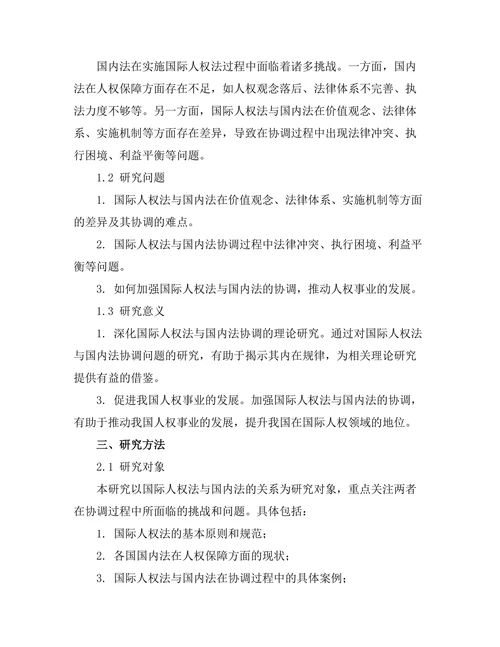 国内法在实施国际人权法过程中面临着诸多挑战。一方面，国内法在人权保障方面存在不足，如人权观念落后、法律体系不完善、执法力度不够等。另一方面，国际人权法与国内法在价值观念、法律体系、实施机制等方面存在差异，导致在协调过程中出现法律冲突、执行困境、利益平衡等问题。

1.2 研究问题

1. 国际人权法与国内法在价值观念、法律体系、实施机制等方面的差异及其协调的难点。

2. 国际人权法与国内法协调过程中法律冲突、执行困境、利益平衡等问题。

3. 如何加强国际人权法与国内法的协调，推动人权事业的发展。

1.3 研究意义

1. 深化国际人权法与国内法协调的理论研究。通过对国际人权法与国内法协调问题的研究，有助于揭示其内在规律，为相关理论研究提供有益的借鉴。

3. 促进我国人权事业的发展。加强国际人权法与国内法的协调，有助于推动我国人权事业的发展，提升我国在国际人权领域的地位。

三、研究方法

2.1 研究对象

本研究以国际人权法与国内法的关系为研究对象，重点关注两者在协调过程中所面临的挑战和问题。具体包括：

1. 国际人权法的基本原则和规范；

2. 各国国内法在人权保障方面的现状；

3. 国际人权法与国内法在协调过程中的具体案例；